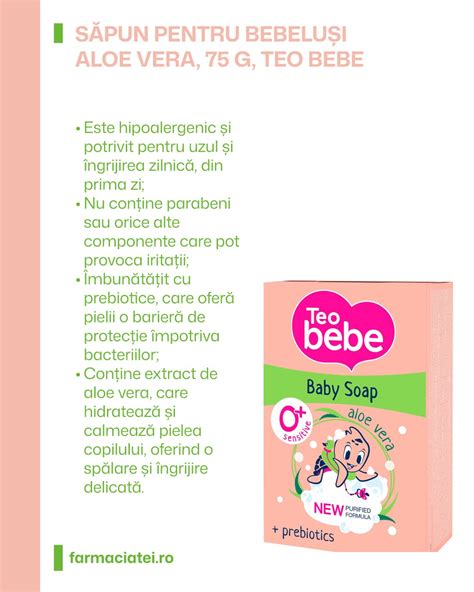 SĂPUN PENTRU BEBELUȘI ALOE VERA, 75 G, TEO BEBE

• Este hipoalergenic și potrivit pentru uzul și îngrijirea zilnică, din prima zi;
• Nu conține parabeni sau orice alte componente care pot provoca iritații;
• Îmbunătățit cu prebiotice, care oferă pielii o barieră de protecție împotriva bacteriilor;
• Conține extract de aloe vera, care hidratează și calmează pielea copilului, oferind o spălare și îngrijire delicată.

Teo bebe
Baby Soap
0+ sensitive
aloe vera
NEW PURIFIED FORMULA
+ prebiotics

farmaciatei.ro